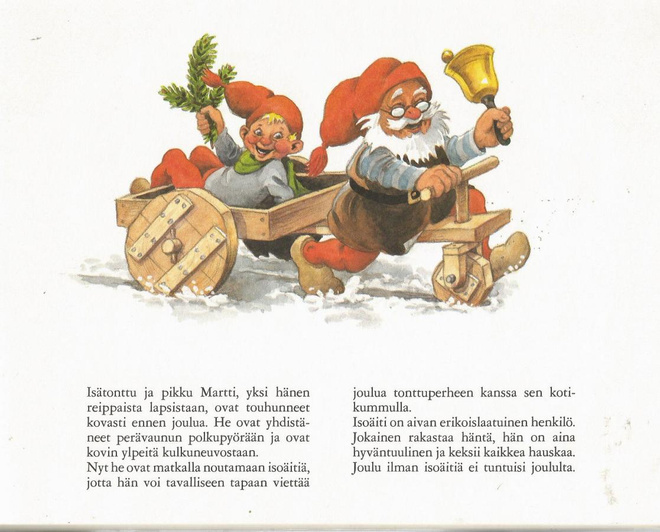 Isätonttu ja pikku Martti, yksi hänen reippaista lapsistaan, ovat touhunneet kovasti ennen joulua. He ovat yhdistäneet perävaunun polkupyörään ja ovat kovin ylpeitä kulkuneuvostaan.
Nyt he ovat matkalla noutamaan isoäitiä, jotta hän voi tavalliseen tapaan viettää joulua tonttuperheen kanssa sen kotikummulla.
Isoäiti on aivan erikoislaatuinen henkilö. Jokainen rakastaa häntä, hän on aina hyväntuulinen ja keksii kaikkea hauskaa. Joulu ilman isoäitiä ei tuntuisi joululta.